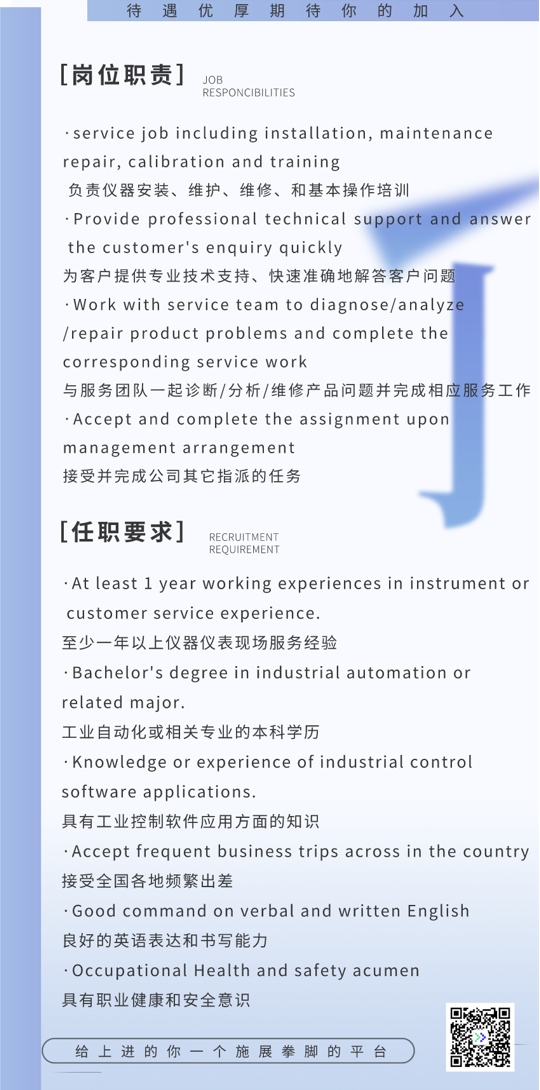 待遇优厚期待你的加入

[岗位职责] JOB RESPONCIBILITIES

·service job including installation, maintenance repair, calibration and training
负责仪器安装、维护、维修、和基本操作培训
·Provide professional technical support and answer the customer's enquiry quickly
为客户提供专业技术支持、快速准确地解答客户问题
·Work with service team to diagnose/analyze /repair product problems and complete the corresponding service work
与服务团队一起诊断/分析/维修产品问题并完成相应服务工作
·Accept and complete the assignment upon management arrangement
接受并完成公司其它指派的任务

[任职要求] RECRUITMENT REQUIREMENT

·At least 1 year working experiences in instrument or customer service experience.
至少一年以上仪器仪表现场服务经验
·Bachelor's degree in industrial automation or related major.
工业自动化或相关专业的本科学历
·Knowledge or experience of industrial control software applications.
具有工业控制软件应用方面的知识
·Accept frequent business trips across in the country
接受全国各地频繁出差
·Good command on verbal and written English
良好的英语表达和书写能力
·Occupational Health and safety acumen
具有职业健康和安全意识

给上进的你一个施展拳脚的平台